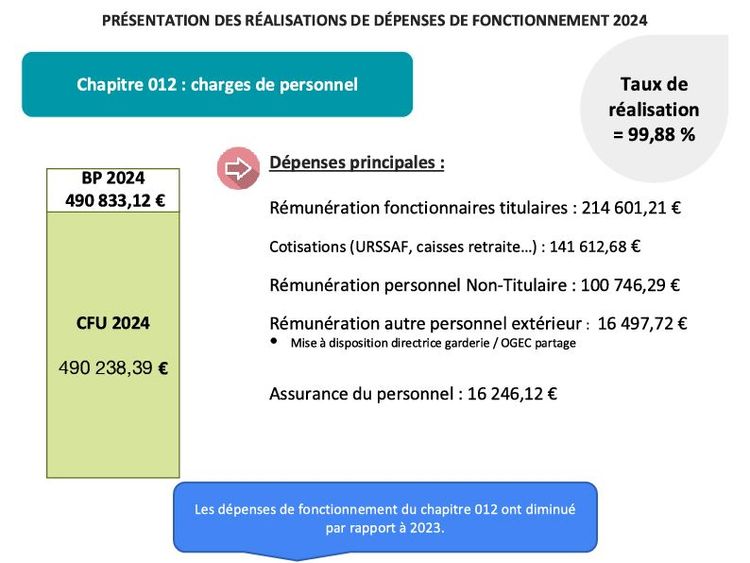 PRÉSENTATION DES RÉALISATIONS DE DÉPENSES DE FONCTIONNEMENT 2024

Chapitre 012 : charges de personnel

Taux de réalisation = 99,88 %

BP 2024
490 833,12 €

CFU 2024

490 238,39 €

Dépenses principales :

Rémunération fonctionnaires titulaires : 214 601,21 €

Cotisations (URSSAF, caisses retraite…) : 141 612,68 €

Rémunération personnel Non-Titulaire : 100 746,29 €

Rémunération autre personnel extérieur : 16 497,72 €
• Mise à disposition directrice garderie / OGEC partage

Assurance du personnel : 16 246,12 €

Les dépenses de fonctionnement du chapitre 012 ont diminué par rapport à 2023.